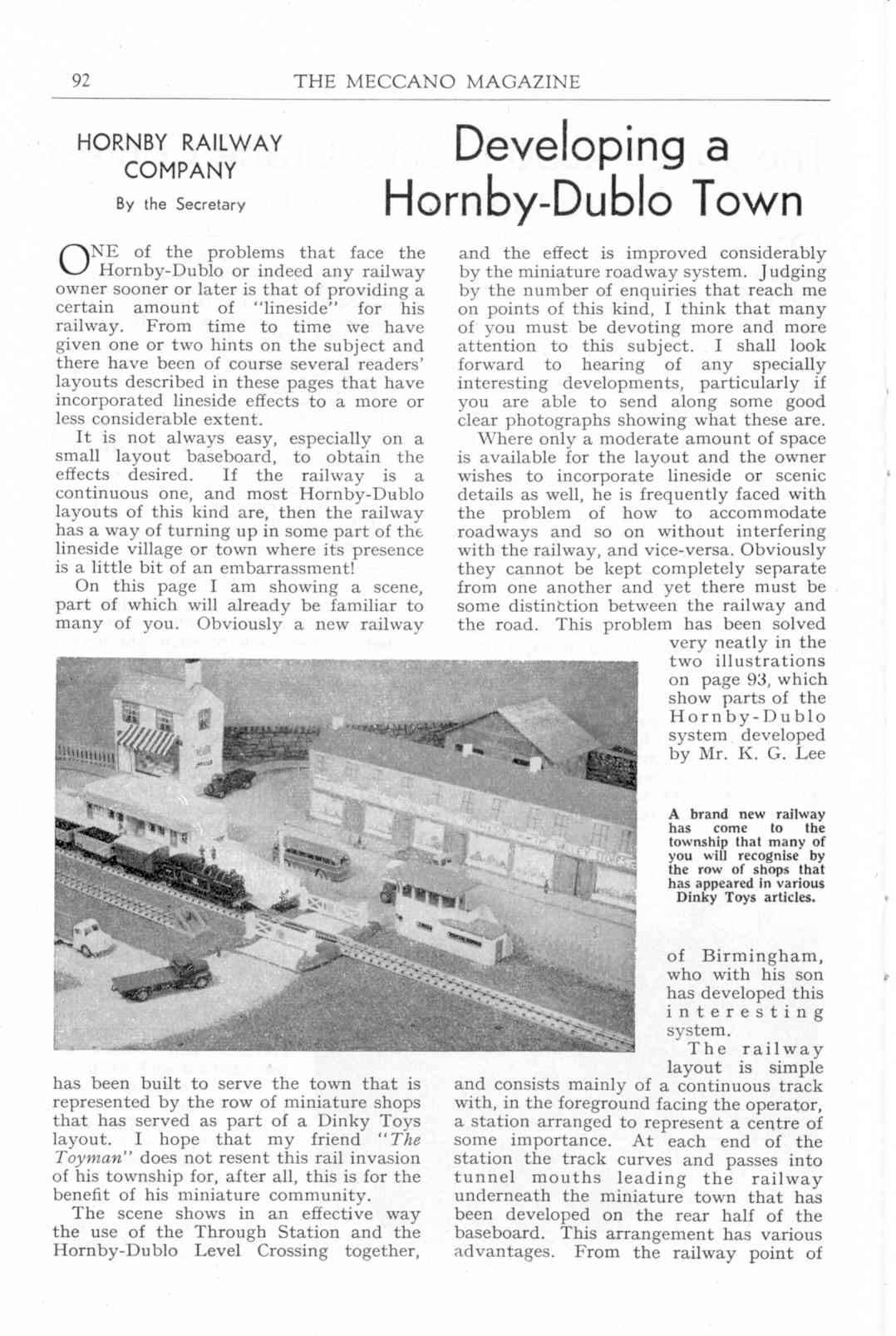 92 THE MECCANO MAGAZINE

HORNBY RAILWAY COMPANY

By the Secretary

Developing a Hornby-Dublo Town

ONE of the problems that face the Hornby-Dublo or indeed any railway owner sooner or later is that of providing a certain amount of "lineside" for his railway. From time to time we have given one or two hints on the subject and there have been of course several readers' layouts described in these pages that have incorporated lineside effects to a more or less considerable extent.

It is not always easy, especially on a small layout baseboard, to obtain the effects desired. If the railway is a continuous one, and most Hornby-Dublo layouts of this kind are, then the railway has a way of turning up in some part of the lineside village or town where its presence is a little bit of an embarrassment!

On this page I am showing a scene, part of which will already be familiar to many of you. Obviously a new railway has been built to serve the town that is represented by the row of miniature shops that has served as part of a Dinky Toys layout. I hope that my friend "The Toyman" does not resent this rail invasion of his township for, after all, this is for the benefit of his miniature community.

The scene shows in an effective way the use of the Through Station and the Hornby-Dublo Level Crossing together, and the effect is improved considerably by the miniature roadway system. Judging by the number of enquiries that reach me on points of this kind, I think that many of you must be devoting more and more attention to this subject. I shall look forward to hearing of any specially interesting developments, particularly if you are able to send along some good clear photographs showing what these are.

Where only a moderate amount of space is available for the layout and the owner wishes to incorporate lineside or scenic details as well, he is frequently faced with the problem of how to accommodate roadways and so on without interfering with the railway, and vice-versa. Obviously they cannot be kept completely separate from one another and yet there must be some distinction between the railway and the road. This problem has been solved very neatly in the two illustrations on page 93, which show parts of the Hornby-Dublo system developed by Mr. K. G. Lee of Birmingham, who with his son has developed this interesting system.

A brand new railway has come to the township that many of you will recognise by the row of shops that has appeared in various Dinky Toys articles.

The railway layout is simple and consists mainly of a continuous track with, in the foreground facing the operator, a station arranged to represent a centre of some importance. At each end of the station the track curves and passes into tunnel mouths leading the railway underneath the miniature town that has been developed on the rear half of the baseboard. This arrangement has various advantages. From the railway point of